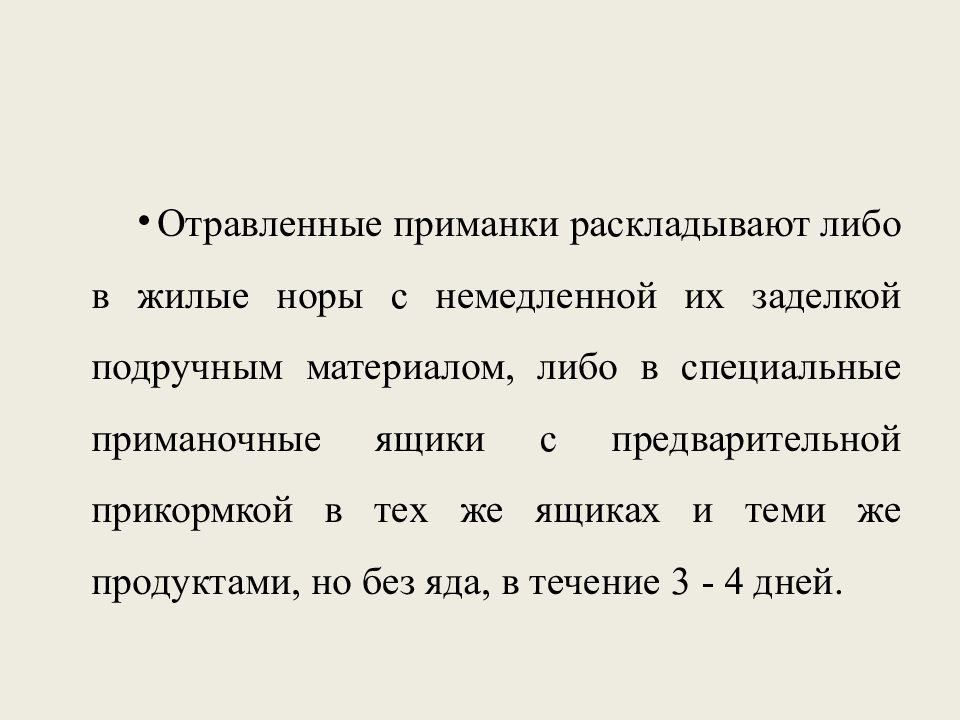 • Отравленные приманки раскладывают либо в жилые норы с немедленной их заделкой подручным материалом, либо в специальные приманочные ящики с предварительной прикормкой в тех же ящиках и теми же продуктами, но без яда, в течение 3 - 4 дней.